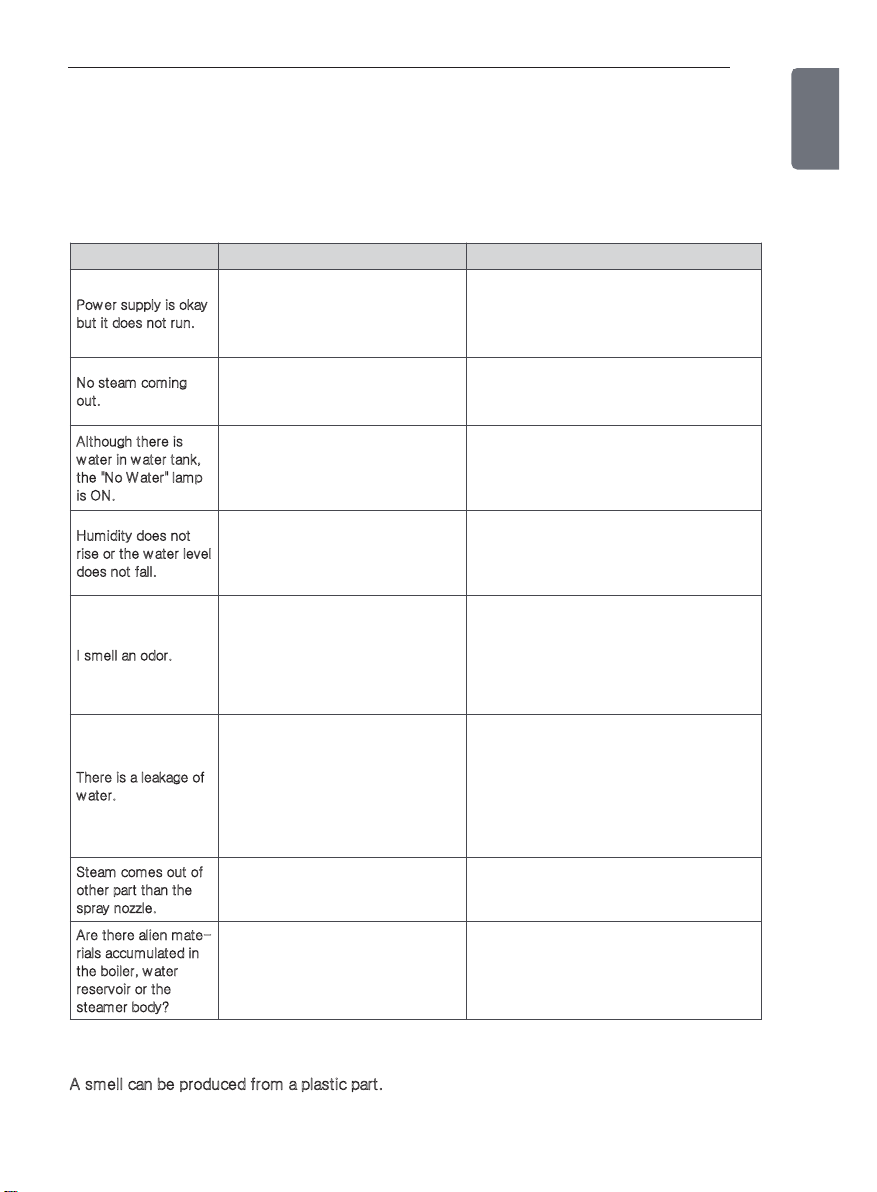 |  |  |  |
|---|---|---|
| Power supply is okay but it does not run. |  |  |
| No steam coming out. |  |  |
| Although there is water in water tank, the "No Water" lamp is ON. |  |  |
| Humidity does not rise or the water level does not fall. |  |  |
| I smell an odor. |  |  |
| There is a leakage of water. |  |  |
| Steam comes out of other part than the spray nozzle. |  |  |
| Are there alien materials accumulated in the boiler, water reservoir or the steamer body? |  |  |

A smell can be produced from a plastic part.